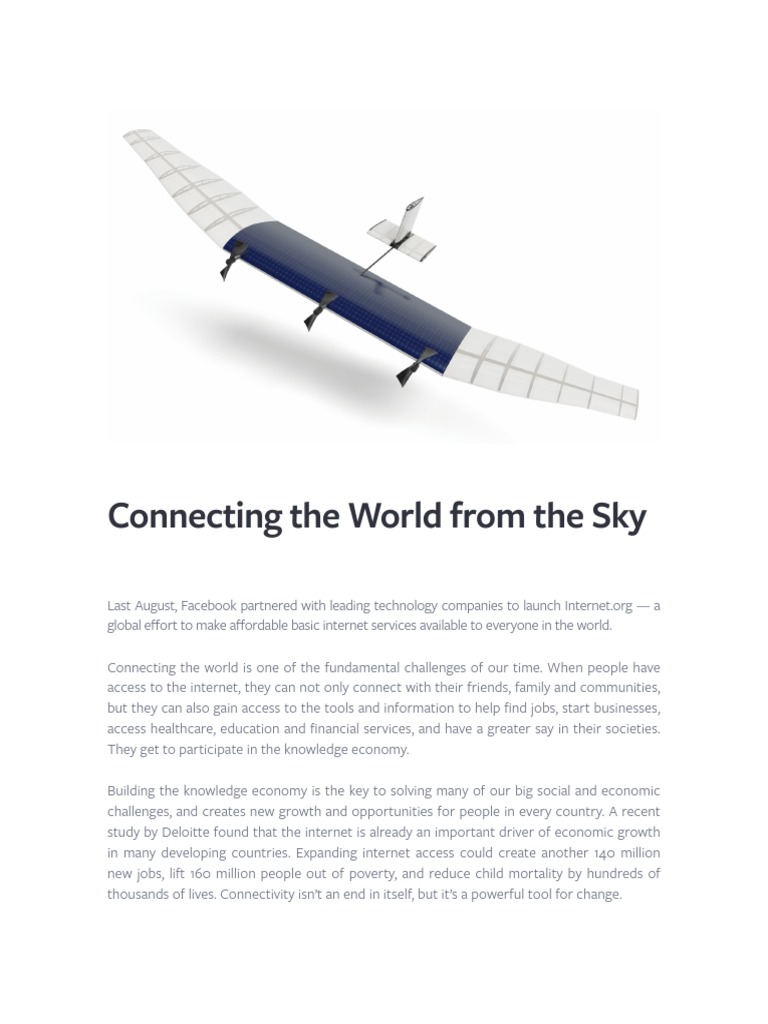 Connecting the World from the Sky

Last August, Facebook partnered with leading technology companies to launch Internet.org — a global effort to make affordable basic internet services available to everyone in the world.

Connecting the world is one of the fundamental challenges of our time. When people have access to the internet, they can not only connect with their friends, family and communities, but they can also gain access to the tools and information to help find jobs, start businesses, access healthcare, education and financial services, and have a greater say in their societies. They get to participate in the knowledge economy.

Building the knowledge economy is the key to solving many of our big social and economic challenges, and creates new growth and opportunities for people in every country. A recent study by Deloitte found that the internet is already an important driver of economic growth in many developing countries. Expanding internet access could create another 140 million new jobs, lift 160 million people out of poverty, and reduce child mortality by hundreds of thousands of lives. Connectivity isn't an end in itself, but it's a powerful tool for change.